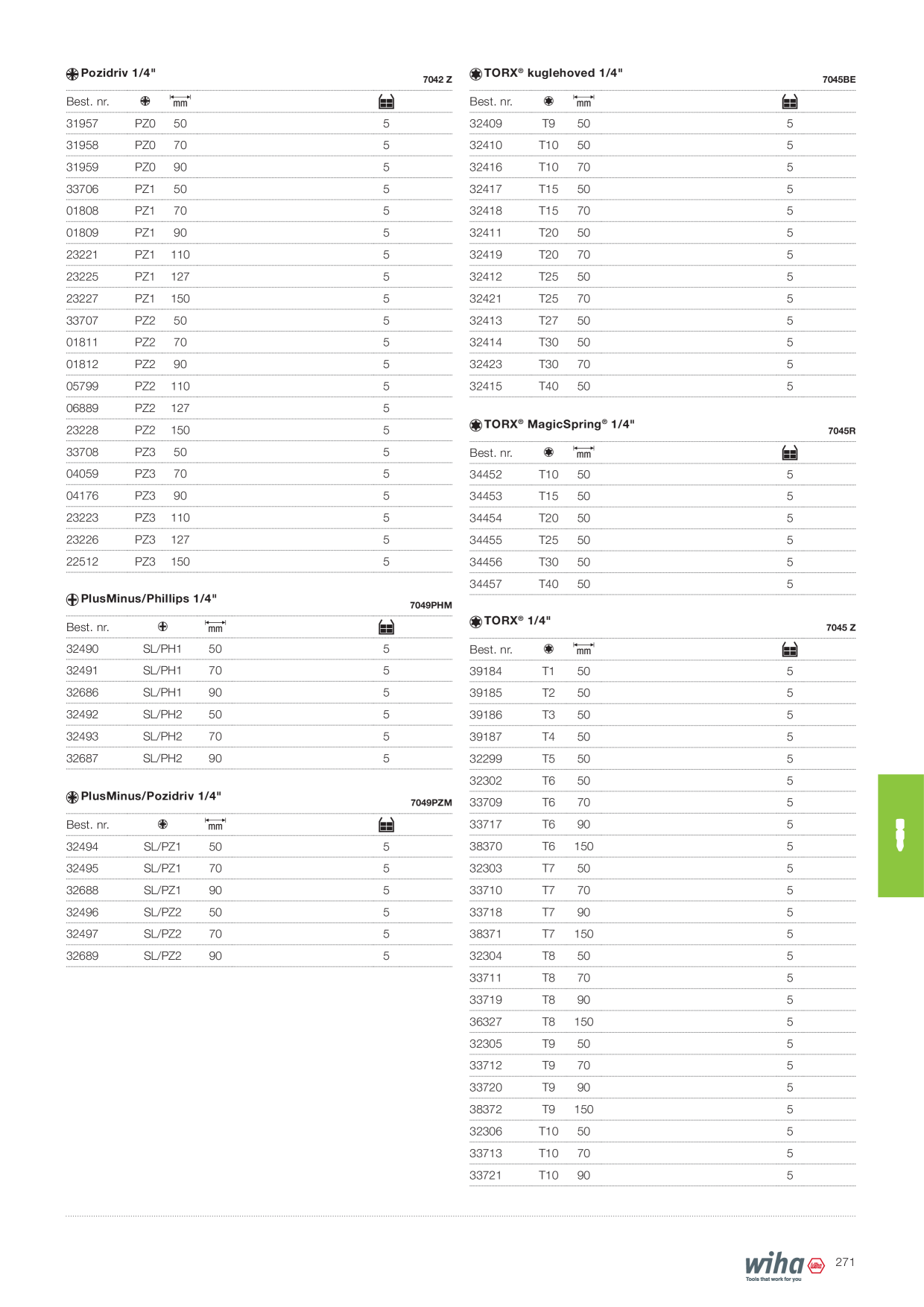 Pozidriv 1/4"

7042 Z

| Best. nr. |  | mm |  |
|---|---|---|---|
| 31957 | PZ0 | 50 | 5 |
| 31958 | PZ0 | 70 | 5 |
| 31959 | PZ0 | 90 | 5 |
| 33706 | PZ1 | 50 | 5 |
| 01808 | PZ1 | 70 | 5 |
| 01809 | PZ1 | 90 | 5 |
| 23221 | PZ1 | 110 | 5 |
| 23225 | PZ1 | 127 | 5 |
| 23227 | PZ1 | 150 | 5 |
| 33707 | PZ2 | 50 | 5 |
| 01811 | PZ2 | 70 | 5 |
| 01812 | PZ2 | 90 | 5 |
| 05799 | PZ2 | 110 | 5 |
| 06889 | PZ2 | 127 | 5 |
| 23228 | PZ2 | 150 | 5 |
| 33708 | PZ3 | 50 | 5 |
| 04059 | PZ3 | 70 | 5 |
| 04176 | PZ3 | 90 | 5 |
| 23223 | PZ3 | 110 | 5 |
| 23226 | PZ3 | 127 | 5 |
| 22512 | PZ3 | 150 | 5 |

PlusMinus/Phillips 1/4"

7049PHM

| Best. nr. |  | mm |  |
|---|---|---|---|
| 32490 | SL/PH1 | 50 | 5 |
| 32491 | SL/PH1 | 70 | 5 |
| 32686 | SL/PH1 | 90 | 5 |
| 32492 | SL/PH2 | 50 | 5 |
| 32493 | SL/PH2 | 70 | 5 |
| 32687 | SL/PH2 | 90 | 5 |

PlusMinus/Pozidriv 1/4"

7049PZM

| Best. nr. |  | mm |  |
|---|---|---|---|
| 32494 | SL/PZ1 | 50 | 5 |
| 32495 | SL/PZ1 | 70 | 5 |
| 32688 | SL/PZ1 | 90 | 5 |
| 32496 | SL/PZ2 | 50 | 5 |
| 32497 | SL/PZ2 | 70 | 5 |
| 32689 | SL/PZ2 | 90 | 5 |

TORX® kuglehoved 1/4"

7045BE

| Best. nr. |  | mm |  |
|---|---|---|---|
| 32409 | T9 | 50 | 5 |
| 32410 | T10 | 50 | 5 |
| 32416 | T10 | 70 | 5 |
| 32417 | T15 | 50 | 5 |
| 32418 | T15 | 70 | 5 |
| 32411 | T20 | 50 | 5 |
| 32419 | T20 | 70 | 5 |
| 32412 | T25 | 50 | 5 |
| 32421 | T25 | 70 | 5 |
| 32413 | T27 | 50 | 5 |
| 32414 | T30 | 50 | 5 |
| 32423 | T30 | 70 | 5 |
| 32415 | T40 | 50 | 5 |

TORX® MagicSpring® 1/4"

7045R

| Best. nr. |  | mm |  |
|---|---|---|---|
| 34452 | T10 | 50 | 5 |
| 34453 | T15 | 50 | 5 |
| 34454 | T20 | 50 | 5 |
| 34455 | T25 | 50 | 5 |
| 34456 | T30 | 50 | 5 |
| 34457 | T40 | 50 | 5 |

TORX® 1/4"

7045 Z

| Best. nr. |  | mm |  |
|---|---|---|---|
| 39184 | T1 | 50 | 5 |
| 39185 | T2 | 50 | 5 |
| 39186 | T3 | 50 | 5 |
| 39187 | T4 | 50 | 5 |
| 32299 | T5 | 50 | 5 |
| 32302 | T6 | 50 | 5 |
| 33709 | T6 | 70 | 5 |
| 33717 | T6 | 90 | 5 |
| 38370 | T6 | 150 | 5 |
| 32303 | T7 | 50 | 5 |
| 33710 | T7 | 70 | 5 |
| 33718 | T7 | 90 | 5 |
| 38371 | T7 | 150 | 5 |
| 32304 | T8 | 50 | 5 |
| 33711 | T8 | 70 | 5 |
| 33719 | T8 | 90 | 5 |
| 36327 | T8 | 150 | 5 |
| 32305 | T9 | 50 | 5 |
| 33712 | T9 | 70 | 5 |
| 33720 | T9 | 90 | 5 |
| 38372 | T9 | 150 | 5 |
| 32306 | T10 | 50 | 5 |
| 33713 | T10 | 70 | 5 |
| 33721 | T10 | 90 | 5 |

wiha Tools that work for you 271